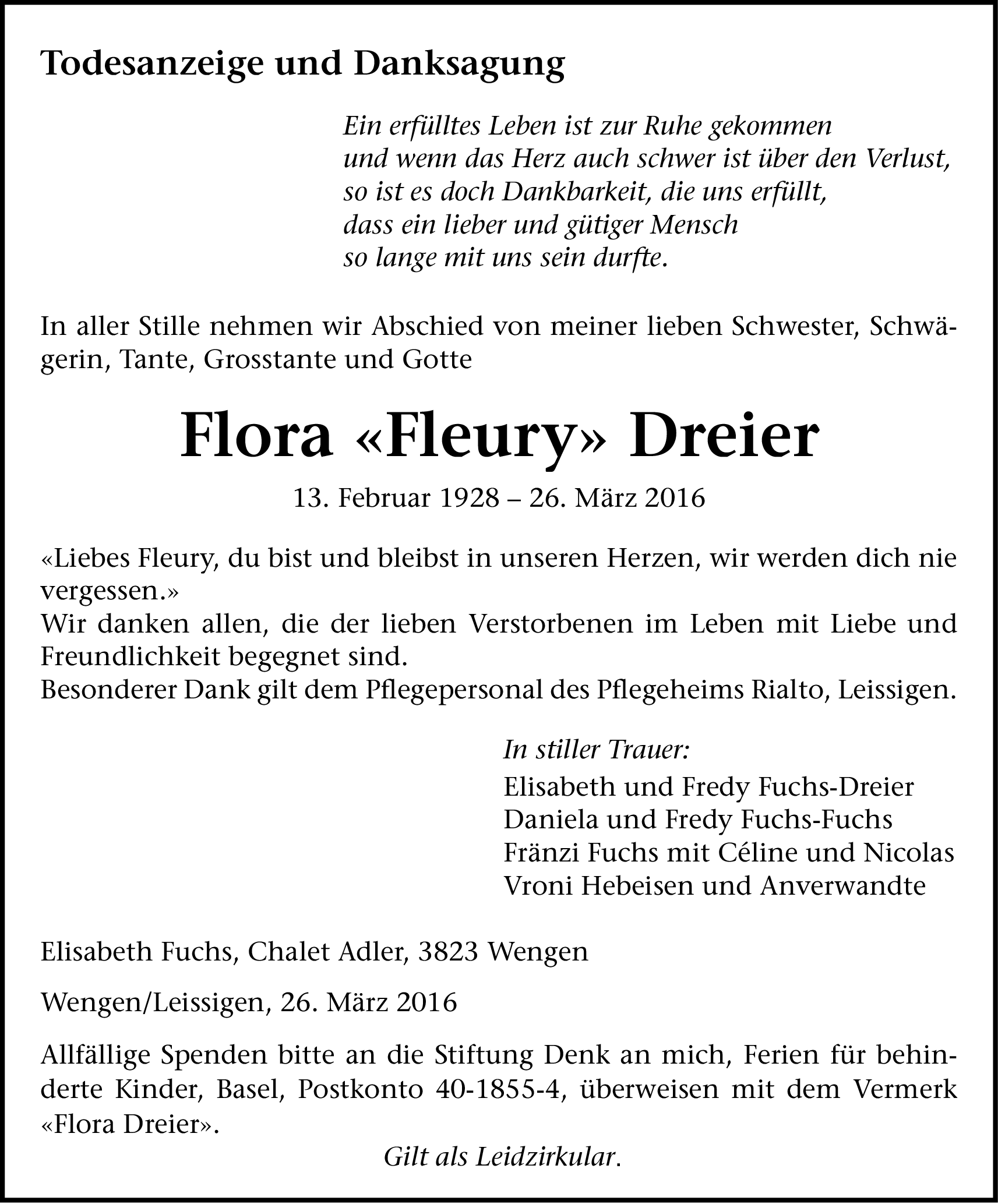 Todesanzeige und Danksagung

Ein erfülltes Leben ist zur Ruhe gekommen
und wenn das Herz auch schwer ist über den Verlust,
so ist es doch Dankbarkeit, die uns erfüllt,
dass ein lieber und gütiger Mensch
so lange mit uns sein durfte.

In aller Stille nehmen wir Abschied von meiner lieben Schwester, Schwägerin, Tante, Grosstante und Gotte

Flora «Fleury» Dreier

13. Februar 1928 – 26. März 2016

«Liebes Fleury, du bist und bleibst in unseren Herzen, wir werden dich nie vergessen.»
Wir danken allen, die der lieben Verstorbenen im Leben mit Liebe und Freundlichkeit begegnet sind.
Besonderer Dank gilt dem Pflegepersonal des Pflegeheims Rialto, Leissigen.

In stiller Trauer:
Elisabeth und Fredy Fuchs-Dreier
Daniela und Fredy Fuchs-Fuchs
Fränzi Fuchs mit Céline und Nicolas
Vroni Hebeisen und Anverwandte

Elisabeth Fuchs, Chalet Adler, 3823 Wengen

Wengen/Leissigen, 26. März 2016

Allfällige Spenden bitte an die Stiftung Denk an mich, Ferien für behinderte Kinder, Basel, Postkonto 40-1855-4, überweisen mit dem Vermerk «Flora Dreier».

Gilt als Leidzirkular.